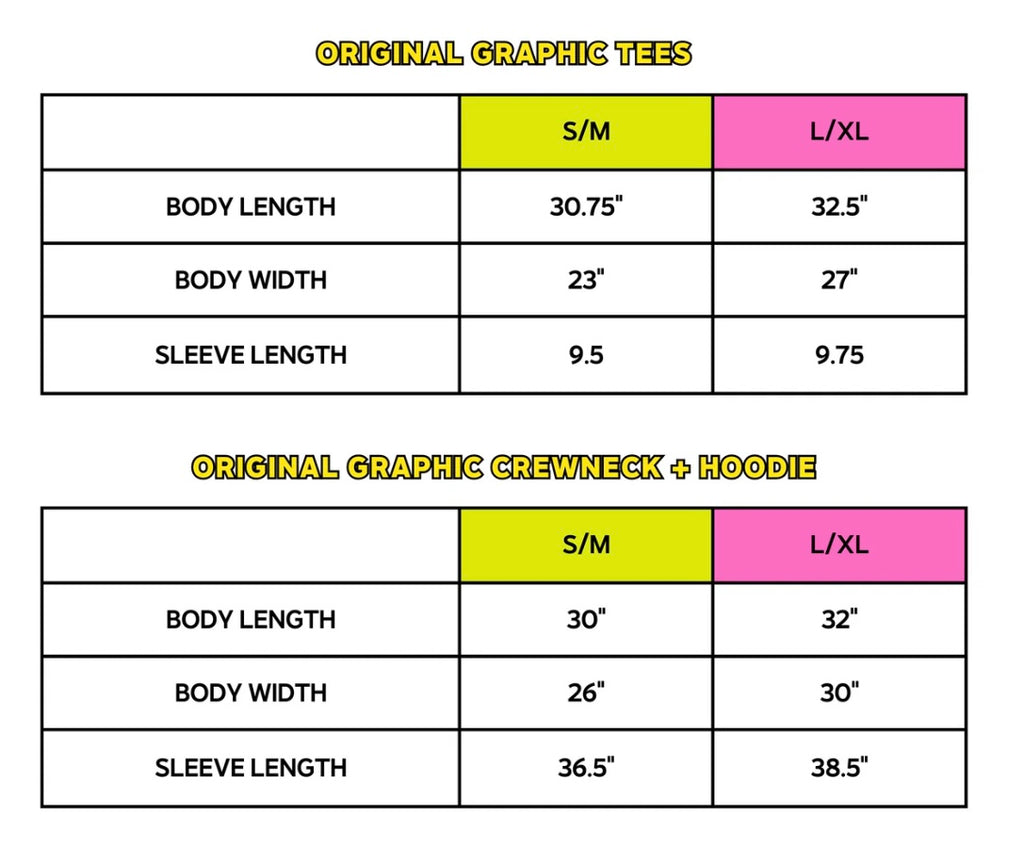 ORIGINAL GRAPHIC TEES

| | S/M | L/XL |
|---|---|---|
| BODY LENGTH | 30.75" | 32.5" |
| BODY WIDTH | 23" | 27" |
| SLEEVE LENGTH | 9.5 | 9.75 |

ORIGINAL GRAPHIC CREWNECK + HOODIE

| | S/M | L/XL |
|---|---|---|
| BODY LENGTH | 30" | 32" |
| BODY WIDTH | 26" | 30" |
| SLEEVE LENGTH | 36.5" | 38.5" |